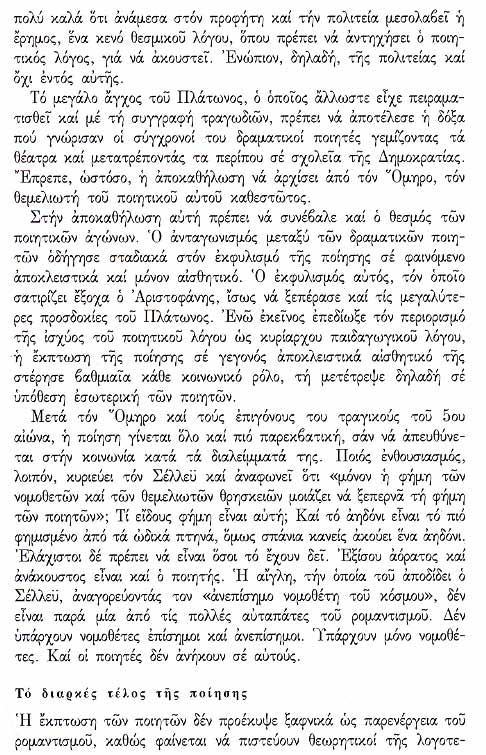 πολύ καλά ὅτι ἀνάμεσα στόν προφήτη καί τήν πολιτεία μεσολαβεῖ ἡ ἔρημος, ἕνα κενό θεσμικοῦ λόγου, ὅπου πρέπει νά ἀντηχήσει ὁ ποιητικός λόγος, γιά νά ἀκουστεῖ. Ἐνώπιον, δηλαδή, τῆς πολιτείας καί ὄχι ἐντός αὐτῆς.

Τό μεγάλο ἄγχος τοῦ Πλάτωνος, ὁ ὁποῖος ἄλλωστε εἶχε πειραματισθεῖ καί μέ τή συγγραφή τραγωδιῶν, πρέπει νά ἀποτέλεσε ἡ δόξα πού γνώρισαν οἱ σύγχρονοί του δραματικοί ποιητές γεμίζοντας τά θέατρα καί μετατρέποντάς τα περίπου σέ σχολεῖα τῆς Δημοκρατίας. Ἔπρεπε, ὡστόσο, ἡ ἀποκαθήλωση νά ἀρχίσει ἀπό τόν Ὅμηρο, τόν θεμελιωτή τοῦ ποιητικοῦ αὐτοῦ καθεστῶτος.

Στήν ἀποκαθήλωση αὐτή πρέπει νά συνέβαλε καί ὁ θεσμός τῶν ποιητικῶν ἀγώνων. Ὁ ἀνταγωνισμός μεταξύ τῶν δραματικῶν ποιητῶν ὁδήγησε σταδιακά στόν ἐκφυλισμό τῆς ποίησης σέ φαινόμενο ἀποκλειστικά καί μόνον αἰσθητικό. Ὁ ἐκφυλισμός αὐτός, τόν ὁποῖο σατιρίζει ἔξοχα ὁ Ἀριστοφάνης, ἴσως νά ξεπέρασε καί τίς μεγαλύτερες προσδοκίες τοῦ Πλάτωνος. Ἐνῶ ἐκεῖνος ἐπεδίωξε τόν περιορισμό τῆς ἰσχύος τοῦ ποιητικοῦ λόγου ὡς κυρίαρχου παιδαγωγικοῦ λόγου, ἡ ἔκπτωση τῆς ποίησης σέ γεγονός ἀποκλειστικά αἰσθητικό τῆς στέρησε βαθμιαῖα κάθε κοινωνικό ρόλο, τή μετέτρεψε δηλαδή σέ ὑπόθεση ἐσωτερική τῶν ποιητῶν.

Μετά τόν Ὅμηρο καί τούς ἐπιγόνους του τραγικούς τοῦ 5ου αἰώνα, ἡ ποίηση γίνεται ὅλο καί πιό παρεκβατική, σάν νά ἀπευθύνεται στήν κοινωνία κατά τά διαλείμματά της. Ποιός ἐνθουσιασμός, λοιπόν, κυριεύει τόν Σέλλεϋ καί ἀναφωνεῖ ὅτι «μόνον ἡ φήμη τῶν νομοθετῶν καί τῶν θεμελιωτῶν θρησκειῶν μοιάζει νά ξεπερνᾶ τή φήμη τῶν ποιητῶν»; Τί εἴδους φήμη εἶναι αὐτή; Καί τό ἀηδόνι εἶναι τό πιό φημισμένο ἀπό τά ὠδικά πτηνά, ὅμως σπάνια κανείς ἀκούει ἕνα ἀηδόνι. Ἐλάχιστοι δέ πρέπει νά εἶναι ὅσοι τό ἔχουν δεῖ. Ἐξίσου ἀόρατος καί ἀνάκουστος εἶναι καί ὁ ποιητής. Ἡ αἴγλη, τήν ὁποία τοῦ ἀποδίδει ὁ Σέλλεϋ, ἀναγορεύοντάς τον «ἀνεπίσημο νομοθέτη τοῦ κόσμου», δέν εἶναι παρά μία ἀπό τίς πολλές αὐταπάτες τοῦ ρομαντισμοῦ. Δέν ὑπάρχουν νομοθέτες ἐπίσημοι καί ἀνεπίσημοι. Ὑπάρχουν μόνο νομοθέτες. Καί οἱ ποιητές δέν ἀνήκουν σέ αὐτούς.

Τό διαρκές τέλος τῆς ποίησης

Ἡ ἔκπτωση τῶν ποιητῶν δέν προέκυψε ξαφνικά ὡς παρενέργεια τοῦ ρομαντισμοῦ, καθώς φαίνεται νά πιστεύουν θεωρητικοί τῆς λογοτε-